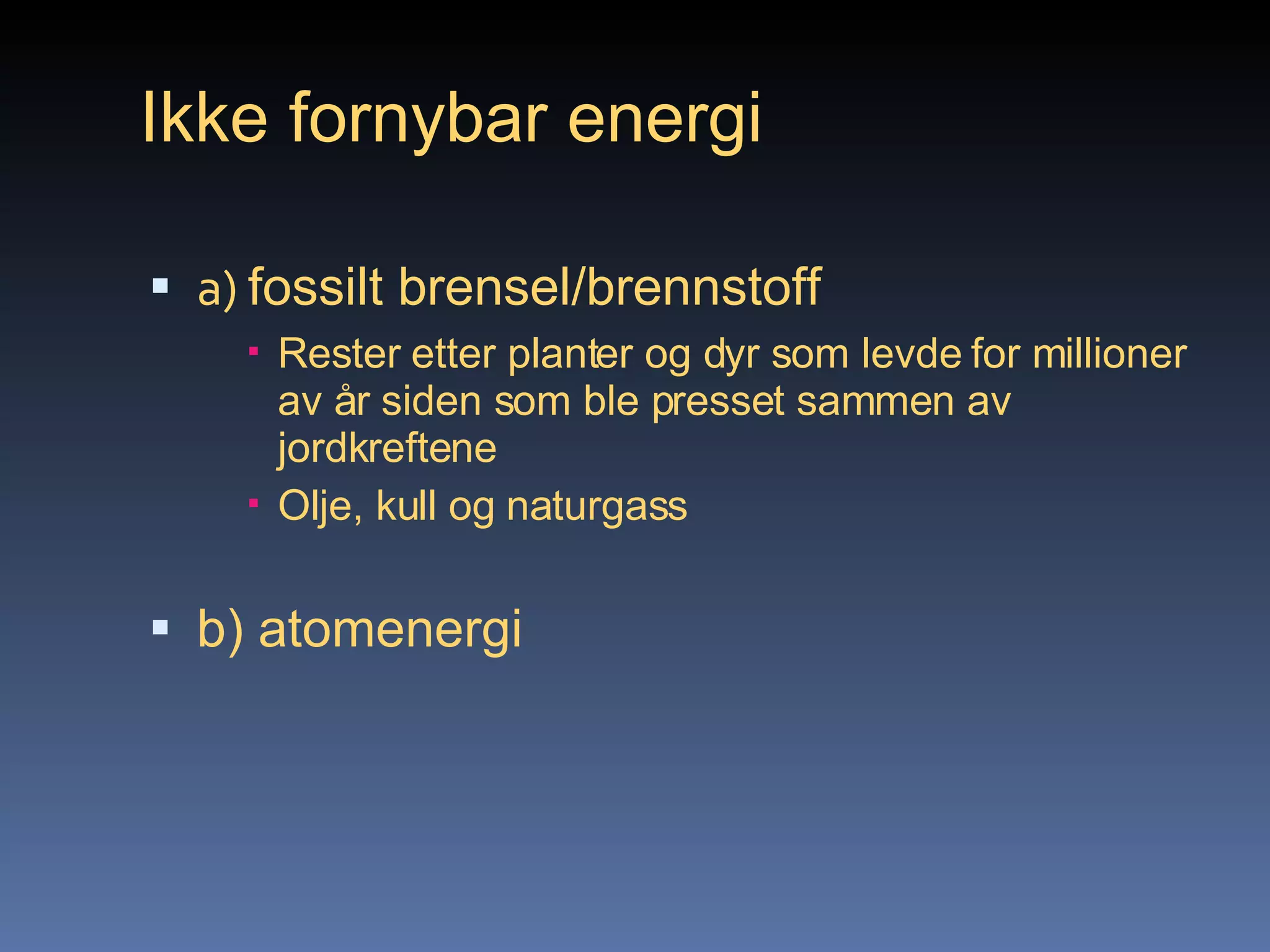 Ikke fornybar energi

▪ a) fossilt brensel/brennstoff
▪ Rester etter planter og dyr som levde for millioner av år siden som ble presset sammen av jordkreftene
▪ Olje, kull og naturgass

▪ b) atomenergi